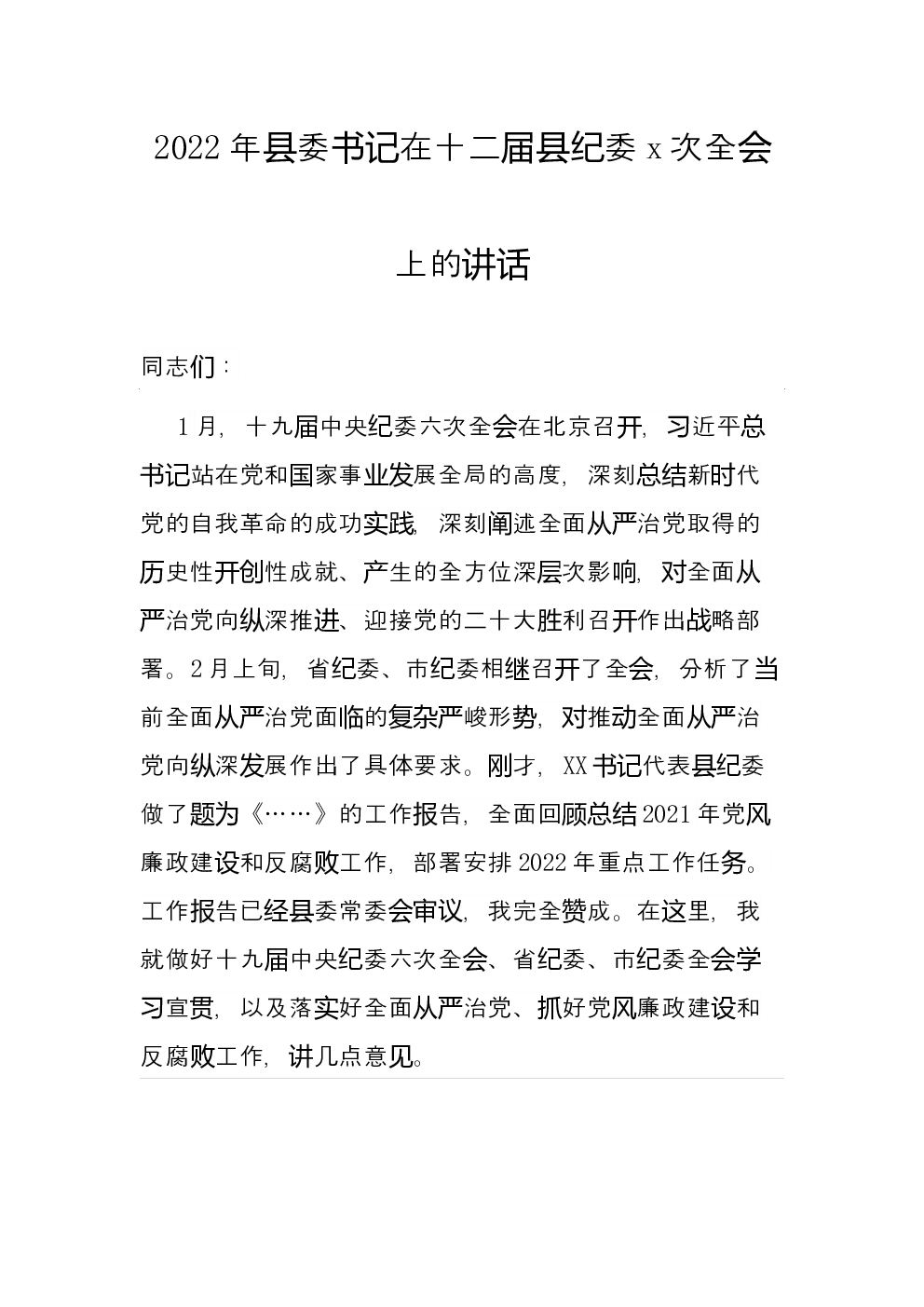 2022年县委书记在十二届县纪委x次全会上的讲话

同志们：

1月，十九届中央纪委六次全会在北京召开，习近平总书记站在党和国家事业发展全局的高度，深刻总结新时代党的自我革命的成功实践，深刻阐述全面从严治党取得的历史性开创性成就、产生的全方位深层次影响，对全面从严治党向纵深推进、迎接党的二十大胜利召开作出战略部署。2月上旬，省纪委、市纪委相继召开了全会，分析了当前全面从严治党面临的复杂严峻形势，对推动全面从严治党向纵深发展作出了具体要求。刚才，XX书记代表县纪委做了题为《……》的工作报告，全面回顾总结2021年党风廉政建设和反腐败工作，部署安排2022年重点工作任务。工作报告已经县委常委会审议，我完全赞成。在这里，我就做好十九届中央纪委六次全会、省纪委、市纪委全会学习宣贯，以及落实好全面从严治党、抓好党风廉政建设和反腐败工作，讲几点意见。